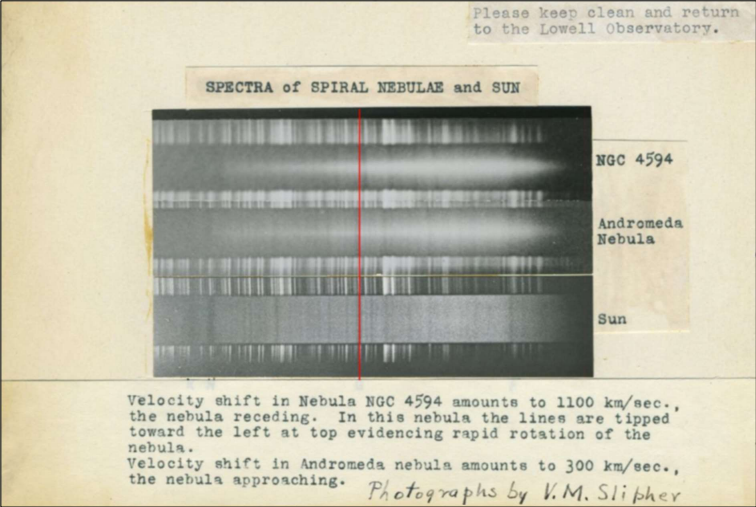 Please keep clean and return to the Lowell Observatory.

SPECTRA of SPIRAL NEBULAE and SUN

NGC 4594

Andromeda Nebula

Sun

Velocity shift in Nebula NGC 4594 amounts to 1100 km/sec., the nebula receding. In this nebula the lines are tipped toward the left at top evidencing rapid rotation of the nebula.
Velocity shift in Andromeda nebula amounts to 300 km/sec., the nebula approaching.

Photographs by V. M. Slipher